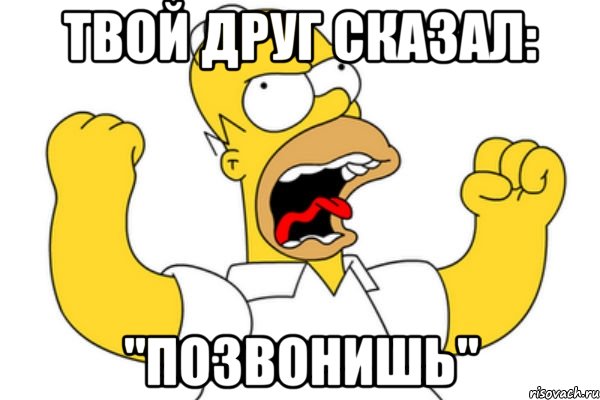 ТВОЙ ДРУГ СКАЗАЛ:

"ПОЗВОНИШЬ"

risovach.ru